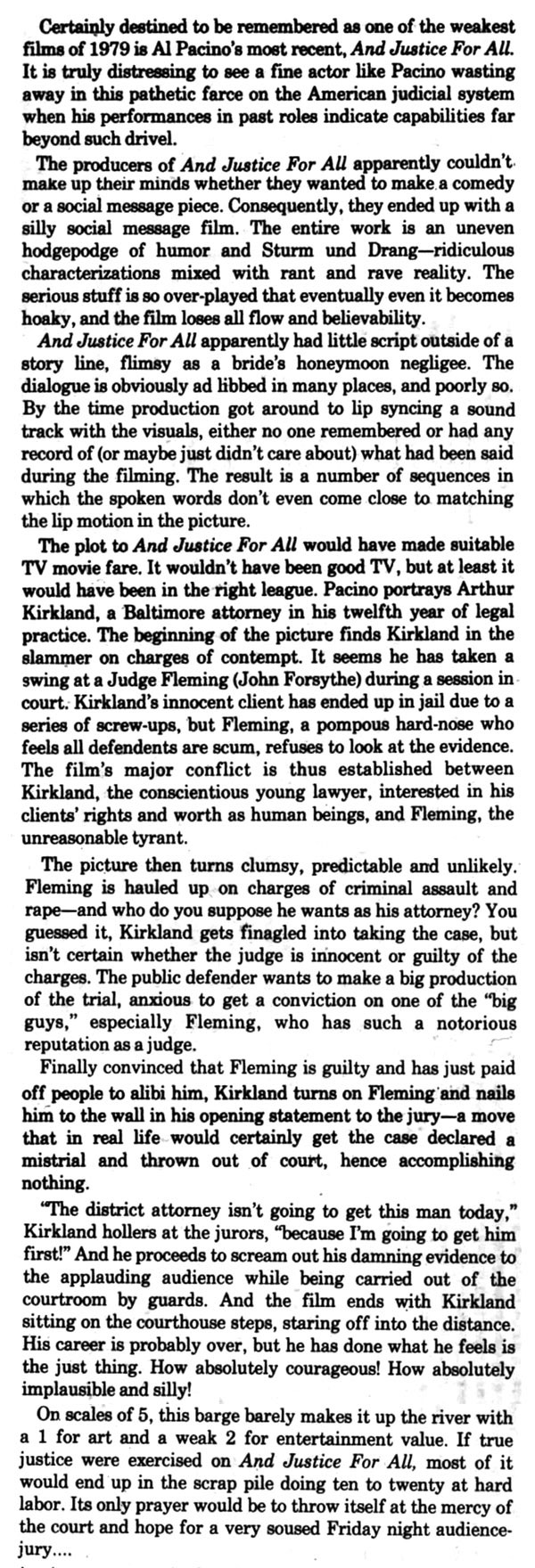 Certainly destined to be remembered as one of the weakest films of 1979 is Al Pacino's most recent, And Justice For All. It is truly distressing to see a fine actor like Pacino wasting away in this pathetic farce on the American judicial system when his performances in past roles indicate capabilities far beyond such drivel.

The producers of And Justice For All apparently couldn't make up their minds whether they wanted to make a comedy or a social message piece. Consequently, they ended up with a silly social message film. The entire work is an uneven hodgepodge of humor and Sturm und Drang—ridiculous characterizations mixed with rant and rave reality. The serious stuff is so over-played that eventually even it becomes hoaky, and the film loses all flow and believability.

And Justice For All apparently had little script outside of a story line, flimsy as a bride's honeymoon negligee. The dialogue is obviously ad libbed in many places, and poorly so. By the time production got around to lip syncing a sound track with the visuals, either no one remembered or had any record of (or maybe just didn't care about) what had been said during the filming. The result is a number of sequences in which the spoken words don't even come close to matching the lip motion in the picture.

The plot to And Justice For All would have made suitable TV movie fare. It wouldn't have been good TV, but at least it would have been in the right league. Pacino portrays Arthur Kirkland, a Baltimore attorney in his twelfth year of legal practice. The beginning of the picture finds Kirkland in the slammer on charges of contempt. It seems he has taken a swing at a Judge Fleming (John Forsythe) during a session in court. Kirkland's innocent client has ended up in jail due to a series of screw-ups, but Fleming, a pompous hard-nose who feels all defendents are scum, refuses to look at the evidence. The film's major conflict is thus established between Kirkland, the conscientious young lawyer, interested in his clients' rights and worth as human beings, and Fleming, the unreasonable tyrant.

The picture then turns clumsy, predictable and unlikely. Fleming is hauled up on charges of criminal assault and rape—and who do you suppose he wants as his attorney? You guessed it, Kirkland gets finagled into taking the case, but isn't certain whether the judge is innocent or guilty of the charges. The public defender wants to make a big production of the trial, anxious to get a conviction on one of the "big guys," especially Fleming, who has such a notorious reputation as a judge.

Finally convinced that Fleming is guilty and has just paid off people to alibi him, Kirkland turns on Fleming and nails him to the wall in his opening statement to the jury—a move that in real life would certainly get the case declared a mistrial and thrown out of court, hence accomplishing nothing.

"The district attorney isn't going to get this man today," Kirkland hollers at the jurors, "because I'm going to get him first!" And he proceeds to scream out his damning evidence to the applauding audience while being carried out of the courtroom by guards. And the film ends with Kirkland sitting on the courthouse steps, staring off into the distance. His career is probably over, but he has done what he feels is the just thing. How absolutely courageous! How absolutely implausible and silly!

On scales of 5, this barge barely makes it up the river with a 1 for art and a weak 2 for entertainment value. If true justice were exercised on And Justice For All, most of it would end up in the scrap pile doing ten to twenty at hard labor. Its only prayer would be to throw itself at the mercy of the court and hope for a very soused Friday night audience-jury....